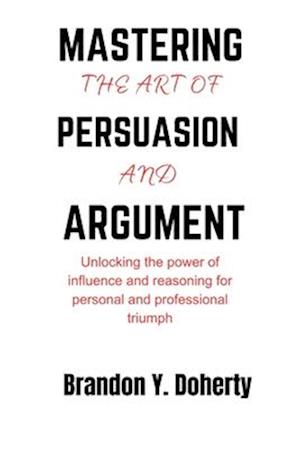 MASTERING
THE ART OF
PERSUASION
AND
ARGUMENT

Unlocking the power of influence and reasoning for personal and professional triumph

Brandon Y. Doherty